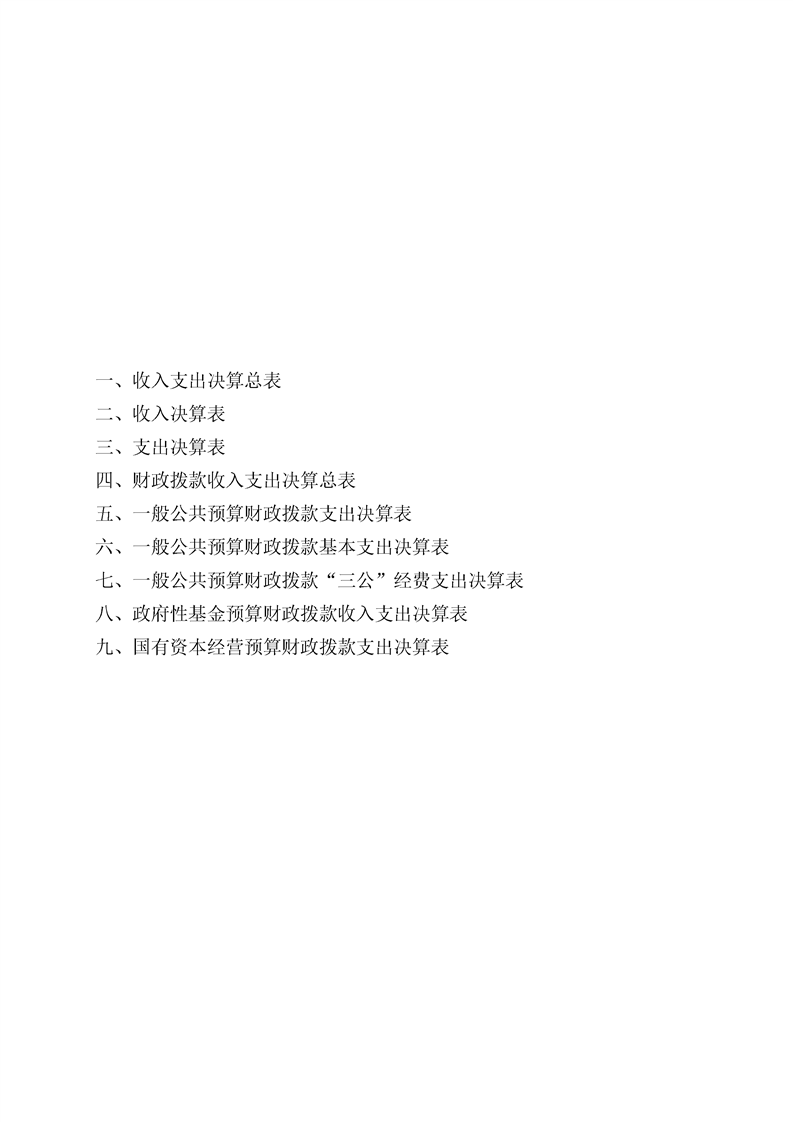 一、收入支出决算总表
二、收入决算表
三、支出决算表
四、财政拨款收入支出决算总表
五、一般公共预算财政拨款支出决算表
六、一般公共预算财政拨款基本支出决算表
七、一般公共预算财政拨款“三公”经费支出决算表
八、政府性基金预算财政拨款收入支出决算表
九、国有资本经营预算财政拨款支出决算表